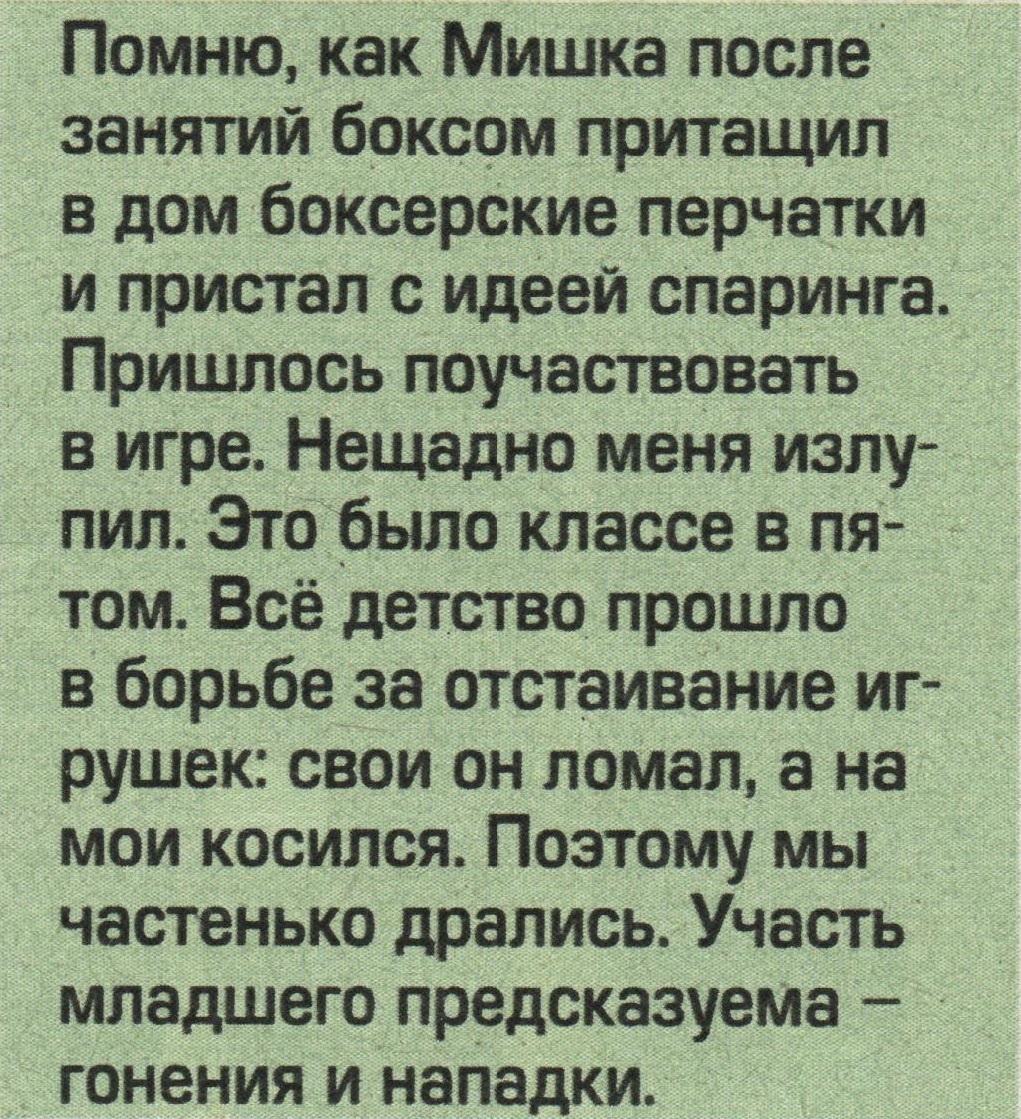 Помню, как Мишка после занятий боксом притащил в дом боксерские перчатки и пристал с идеей спаринга. Пришлось поучаствовать в игре. Нещадно меня излупил. Это было классе в пятом. Всё детство прошло в борьбе за отстаивание игрушек: свои он ломал, а на мои косился. Поэтому мы частенько дрались. Участь младшего предсказуема – гонения и нападки.